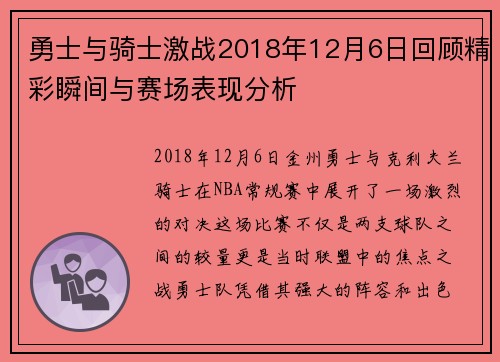 勇士与骑士激战2018年12月6日回顾精彩瞬间与赛场表现分析

2018年12月6日金州勇士与克利夫兰骑士在NBA常规赛中展开了一场激烈的对决这场比赛不仅是两支球队之间的较量更是当时联盟中的焦点之战勇士队凭借其强大的阵容和出色